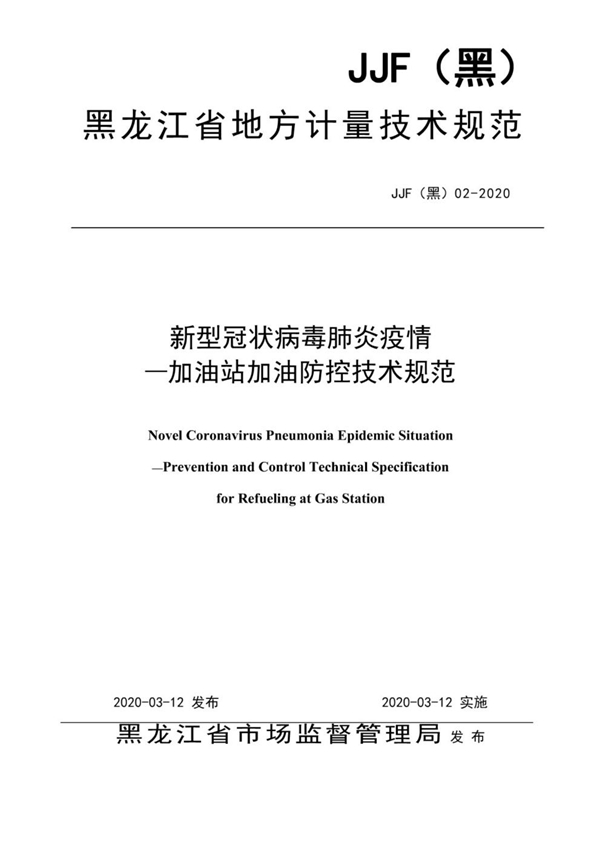 JJF（黑）

黑龙江省地方计量技术规范

JJF（黑）02-2020

新型冠状病毒肺炎疫情
—加油站加油防控技术规范

Novel Coronavirus Pneumonia Epidemic Situation
—Prevention and Control Technical Specification
for Refueling at Gas Station

2020-03-12 发布　　2020-03-12 实施

黑龙江省市场监督管理局 发布